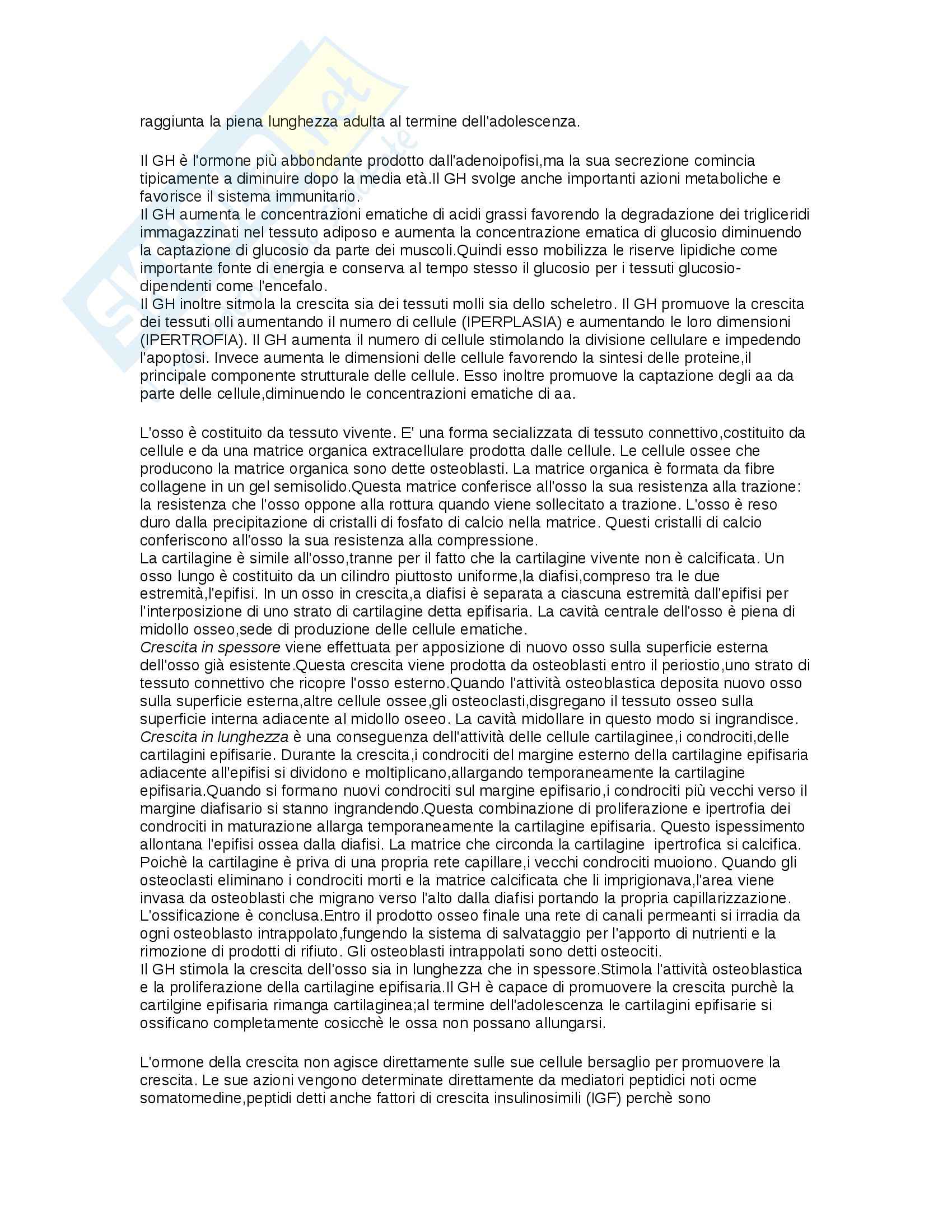 raggiunta la piena lunghezza adulta al termine dell'adolescenza.

Il GH è l'ormone più abbondante prodotto dall'adenoipofisi,ma la sua secrezione comincia tipicamente a diminuire dopo la media età.Il GH svolge anche importanti azioni metaboliche e favorisce il sistema immunitario.
Il GH aumenta le concentrazioni ematiche di acidi grassi favorendo la degradazione dei trigliceridi immagazzinati nel tessuto adiposo e aumenta la concentrazione ematica di glucosio diminuendo la captazione di glucosio da parte dei muscoli.Quindi esso mobilizza le riserve lipidiche come importante fonte di energia e conserva al tempo stesso il glucosio per i tessuti glucosio-dipendenti come l'encefalo.
Il GH inoltre sitmola la crescita sia dei tessuti molli sia dello scheletro. Il GH promuove la crescita dei tessuti olli aumentando il numero di cellule (IPERPLASIA) e aumentando le loro dimensioni (IPERTROFIA). Il GH aumenta il numero di cellule stimolando la divisione cellulare e impedendo l'apoptosi. Invece aumenta le dimensioni delle cellule favorendo la sintesi delle proteine,il principale componente strutturale delle cellule. Esso inoltre promuove la captazione degli aa da parte delle cellule,diminuendo le concentrazioni ematiche di aa.

L'osso è costituito da tessuto vivente. E' una forma secializzata di tessuto connettivo,costituito da cellule e da una matrice organica extracellulare prodotta dalle cellule. Le cellule ossee che producono la matrice organica sono dette osteoblasti. La matrice organica è formata da fibre collagene in un gel semisolido.Questa matrice conferisce all'osso la sua resistenza alla trazione: la resistenza che l'osso oppone alla rottura quando viene sollecitato a trazione. L'osso è reso duro dalla precipitazione di cristalli di fosfato di calcio nella matrice. Questi cristalli di calcio conferiscono all'osso la sua resistenza alla compressione.
La cartilagine è simile all'osso,tranne per il fatto che la cartilagine vivente non è calcificata. Un osso lungo è costituito da un cilindro piuttosto uniforme,la diafisi,compreso tra le due estremità,l'epifisi. In un osso in crescita,a diafisi è separata a ciascuna estremità dall'epifisi per l'interposizione di uno strato di cartilagine detta epifisaria. La cavità centrale dell'osso è piena di midollo osseo,sede di produzione delle cellule ematiche.
Crescita in spessore viene effettuata per apposizione di nuovo osso sulla superficie esterna dell'osso già esistente.Questa crescita viene prodotta da osteoblasti entro il periostio,uno strato di tessuto connettivo che ricopre l'osso esterno.Quando l'attività osteoblastica deposita nuovo osso sulla superficie esterna,altre cellule ossee,gli osteoclasti,disgregano il tessuto osseo sulla superficie interna adiacente al midollo oseeo. La cavità midollare in questo modo si ingrandisce.
Crescita in lunghezza è una conseguenza dell'attività delle cellule cartilaginee,i condrociti,delle cartilagini epifisarie. Durante la crescita,i condrociti del margine esterno della cartilagine epifisaria adiacente all'epifisi si dividono e moltiplicano,allargando temporaneamente la cartilagine epifisaria.Quando si formano nuovi condrociti sul margine epifisario,i condrociti più vecchi verso il margine diafisario si stanno ingrandendo.Questa combinazione di proliferazione e ipertrofia dei condrociti in maturazione allarga temporaneamente la cartilagine epifisaria. Questo ispessimento allontana l'epifisi ossea dalla diafisi. La matrice che circonda la cartilagine ipertrofica si calcifica. Poichè la cartilagine è priva di una propria rete capillare,i vecchi condrociti muoiono. Quando gli osteoclasti eliminano i condrociti morti e la matrice calcificata che li imprigionava,l'area viene invasa da osteoblasti che migrano verso l'alto dalla diafisi portando la propria capillarizzazione. L'ossificazione è conclusa.Entro il prodotto osseo finale una rete di canali permeanti si irradia da ogni osteoblasto intrappolato,fungendo la sistema di salvataggio per l'apporto di nutrienti e la rimozione di prodotti di rifiuto. Gli osteoblasti intrappolati sono detti osteociti.
Il GH stimola la crescita dell'osso sia in lunghezza che in spessore.Stimola l'attività osteoblastica e la proliferazione della cartilagine epifisaria.Il GH è capace di promuovere la crescita purchè la cartilgine epifisaria rimanga cartilaginea;al termine dell'adolescenza le cartilagini epifisarie si ossificano completamente cosicchè le ossa non possano allungarsi.

L'ormone della crescita non agisce direttamente sulle sue cellule bersaglio per promuovere la crescita. Le sue azioni vengono determinate direttamente da mediatori peptidici noti ocme somatomedine,peptidi detti anche fattori di crescita insulinosimili (IGF) perchè sono